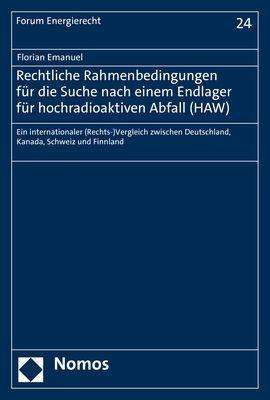 Forum Energierecht

24

Florian Emanuel

Rechtliche Rahmenbedingungen für die Suche nach einem Endlager für hochradioaktiven Abfall (HAW)

Ein internationaler (Rechts-)Vergleich zwischen Deutschland, Kanada, Schweiz und Finnland

Nomos